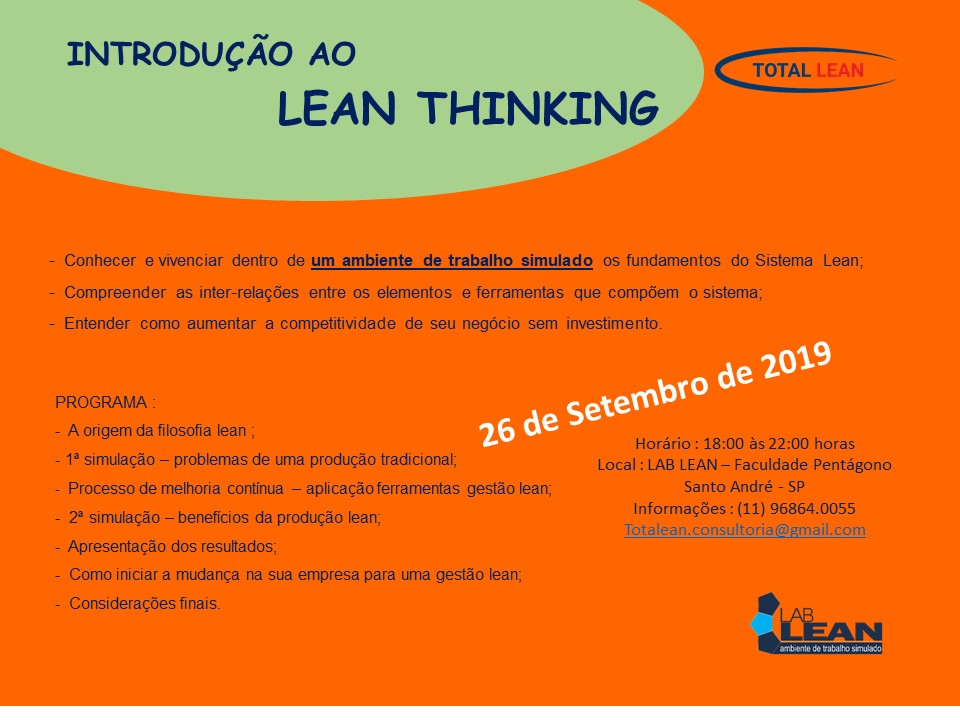 INTRODUÇÃO AO

LEAN THINKING

TOTAL LEAN

- Conhecer e vivenciar dentro de um ambiente de trabalho simulado os fundamentos do Sistema Lean;

- Compreender as inter-relações entre os elementos e ferramentas que compõem o sistema;

- Entender como aumentar a competitividade de seu negócio sem investimento.

PROGRAMA :

- A origem da filosofia lean ;

- 1ª simulação – problemas de uma produção tradicional;

- Processo de melhoria contínua – aplicação ferramentas gestão lean;

- 2ª simulação – benefícios da produção lean;

- Apresentação dos resultados;

- Como iniciar a mudança na sua empresa para uma gestão lean;

- Considerações finais.

26 de Setembro de 2019

Horário : 18:00 às 22:00 horas
Local : LAB LEAN – Faculdade Pentágono
Santo André - SP
Informações : (11) 96864.0055
Totalean.consultoria@gmail.com

LAB
LEAN
ambiente de trabalho simulado